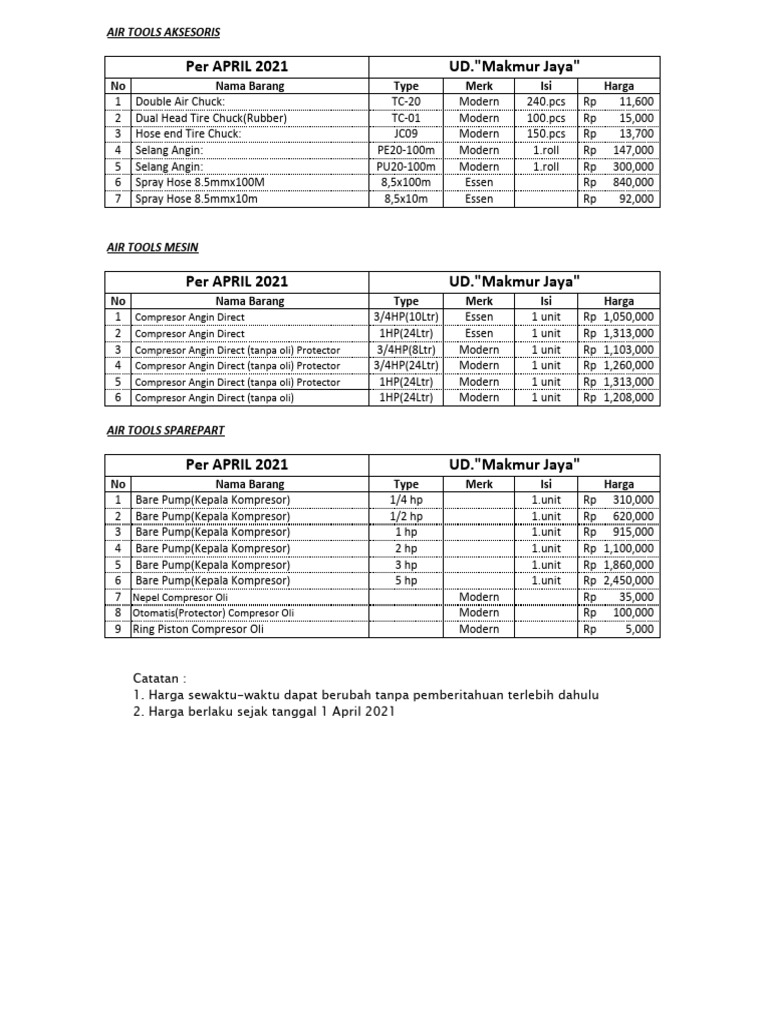 AIR TOOLS AKSESORIS

| Per APRIL 2021 | | UD."Makmur Jaya" | | | |
|---|---|---|---|---|---|
| No | Nama Barang | Type | Merk | Isi | Harga |
| 1 | Double Air Chuck: | TC-20 | Modern | 240.pcs | Rp 11,600 |
| 2 | Dual Head Tire Chuck(Rubber) | TC-01 | Modern | 100.pcs | Rp 15,000 |
| 3 | Hose end Tire Chuck: | JC09 | Modern | 150.pcs | Rp 13,700 |
| 4 | Selang Angin: | PE20-100m | Modern | 1.roll | Rp 147,000 |
| 5 | Selang Angin: | PU20-100m | Modern | 1.roll | Rp 300,000 |
| 6 | Spray Hose 8.5mmx100M | 8,5x100m | Essen | | Rp 840,000 |
| 7 | Spray Hose 8.5mmx10m | 8,5x10m | Essen | | Rp 92,000 |

AIR TOOLS MESIN

| Per APRIL 2021 | | UD."Makmur Jaya" | | | |
|---|---|---|---|---|---|
| No | Nama Barang | Type | Merk | Isi | Harga |
| 1 | Compresor Angin Direct | 3/4HP(10Ltr) | Essen | 1 unit | Rp 1,050,000 |
| 2 | Compresor Angin Direct | 1HP(24Ltr) | Essen | 1 unit | Rp 1,313,000 |
| 3 | Compresor Angin Direct (tanpa oli) Protector | 3/4HP(8Ltr) | Modern | 1 unit | Rp 1,103,000 |
| 4 | Compresor Angin Direct (tanpa oli) Protector | 3/4HP(24Ltr) | Modern | 1 unit | Rp 1,260,000 |
| 5 | Compresor Angin Direct (tanpa oli) Protector | 1HP(24Ltr) | Modern | 1 unit | Rp 1,313,000 |
| 6 | Compresor Angin Direct (tanpa oli) | 1HP(24Ltr) | Modern | 1 unit | Rp 1,208,000 |

AIR TOOLS SPAREPART

| Per APRIL 2021 | | UD."Makmur Jaya" | | | |
|---|---|---|---|---|---|
| No | Nama Barang | Type | Merk | Isi | Harga |
| 1 | Bare Pump(Kepala Kompresor) | 1/4 hp | | 1.unit | Rp 310,000 |
| 2 | Bare Pump(Kepala Kompresor) | 1/2 hp | | 1.unit | Rp 620,000 |
| 3 | Bare Pump(Kepala Kompresor) | 1 hp | | 1.unit | Rp 915,000 |
| 4 | Bare Pump(Kepala Kompresor) | 2 hp | | 1.unit | Rp 1,100,000 |
| 5 | Bare Pump(Kepala Kompresor) | 3 hp | | 1.unit | Rp 1,860,000 |
| 6 | Bare Pump(Kepala Kompresor) | 5 hp | | 1.unit | Rp 2,450,000 |
| 7 | Nepel Compresor Oli | | Modern | | Rp 35,000 |
| 8 | Otomatis(Protector) Compresor Oli | | Modern | | Rp 100,000 |
| 9 | Ring Piston Compresor Oli | | Modern | | Rp 5,000 |

Catatan :
1. Harga sewaktu-waktu dapat berubah tanpa pemberitahuan terlebih dahulu
2. Harga berlaku sejak tanggal 1 April 2021